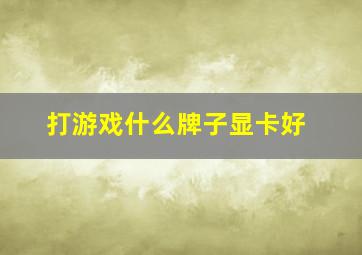 打游戏什么牌子显卡好